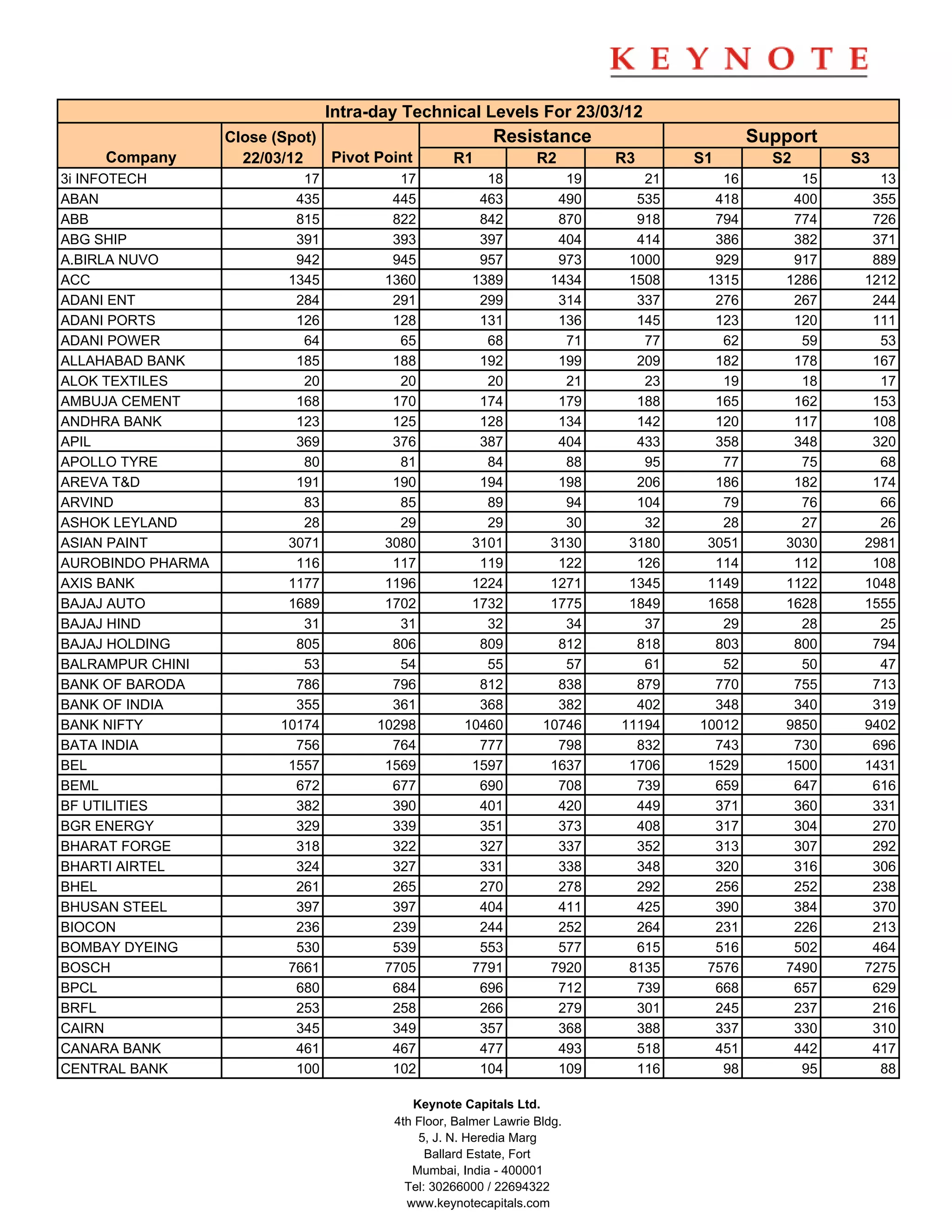 KEYNOTE

Intra-day Technical Levels For 23/03/12

| Company | Close (Spot) 22/03/12 | Pivot Point | Resistance R1 | Resistance R2 | Resistance R3 | Support S1 | Support S2 | Support S3 |
|---|---|---|---|---|---|---|---|---|
| 3i INFOTECH | 17 | 17 | 18 | 19 | 21 | 16 | 15 | 13 |
| ABAN | 435 | 445 | 463 | 490 | 535 | 418 | 400 | 355 |
| ABB | 815 | 822 | 842 | 870 | 918 | 794 | 774 | 726 |
| ABG SHIP | 391 | 393 | 397 | 404 | 414 | 386 | 382 | 371 |
| A.BIRLA NUVO | 942 | 945 | 957 | 973 | 1000 | 929 | 917 | 889 |
| ACC | 1345 | 1360 | 1389 | 1434 | 1508 | 1315 | 1286 | 1212 |
| ADANI ENT | 284 | 291 | 299 | 314 | 337 | 276 | 267 | 244 |
| ADANI PORTS | 126 | 128 | 131 | 136 | 145 | 123 | 120 | 111 |
| ADANI POWER | 64 | 65 | 68 | 71 | 77 | 62 | 59 | 53 |
| ALLAHABAD BANK | 185 | 188 | 192 | 199 | 209 | 182 | 178 | 167 |
| ALOK TEXTILES | 20 | 20 | 20 | 21 | 23 | 19 | 18 | 17 |
| AMBUJA CEMENT | 168 | 170 | 174 | 179 | 188 | 165 | 162 | 153 |
| ANDHRA BANK | 123 | 125 | 128 | 134 | 142 | 120 | 117 | 108 |
| APIL | 369 | 376 | 387 | 404 | 433 | 358 | 348 | 320 |
| APOLLO TYRE | 80 | 81 | 84 | 88 | 95 | 77 | 75 | 68 |
| AREVA T&D | 191 | 190 | 194 | 198 | 206 | 186 | 182 | 174 |
| ARVIND | 83 | 85 | 89 | 94 | 104 | 79 | 76 | 66 |
| ASHOK LEYLAND | 28 | 29 | 29 | 30 | 32 | 28 | 27 | 26 |
| ASIAN PAINT | 3071 | 3080 | 3101 | 3130 | 3180 | 3051 | 3030 | 2981 |
| AUROBINDO PHARMA | 116 | 117 | 119 | 122 | 126 | 114 | 112 | 108 |
| AXIS BANK | 1177 | 1196 | 1224 | 1271 | 1345 | 1149 | 1122 | 1048 |
| BAJAJ AUTO | 1689 | 1702 | 1732 | 1775 | 1849 | 1658 | 1628 | 1555 |
| BAJAJ HIND | 31 | 31 | 32 | 34 | 37 | 29 | 28 | 25 |
| BAJAJ HOLDING | 805 | 806 | 809 | 812 | 818 | 803 | 800 | 794 |
| BALRAMPUR CHINI | 53 | 54 | 55 | 57 | 61 | 52 | 50 | 47 |
| BANK OF BARODA | 786 | 796 | 812 | 838 | 879 | 770 | 755 | 713 |
| BANK OF INDIA | 355 | 361 | 368 | 382 | 402 | 348 | 340 | 319 |
| BANK NIFTY | 10174 | 10298 | 10460 | 10746 | 11194 | 10012 | 9850 | 9402 |
| BATA INDIA | 756 | 764 | 777 | 798 | 832 | 743 | 730 | 696 |
| BEL | 1557 | 1569 | 1597 | 1637 | 1706 | 1529 | 1500 | 1431 |
| BEML | 672 | 677 | 690 | 708 | 739 | 659 | 647 | 616 |
| BF UTILITIES | 382 | 390 | 401 | 420 | 449 | 371 | 360 | 331 |
| BGR ENERGY | 329 | 339 | 351 | 373 | 408 | 317 | 304 | 270 |
| BHARAT FORGE | 318 | 322 | 327 | 337 | 352 | 313 | 307 | 292 |
| BHARTI AIRTEL | 324 | 327 | 331 | 338 | 348 | 320 | 316 | 306 |
| BHEL | 261 | 265 | 270 | 278 | 292 | 256 | 252 | 238 |
| BHUSAN STEEL | 397 | 397 | 404 | 411 | 425 | 390 | 384 | 370 |
| BIOCON | 236 | 239 | 244 | 252 | 264 | 231 | 226 | 213 |
| BOMBAY DYEING | 530 | 539 | 553 | 577 | 615 | 516 | 502 | 464 |
| BOSCH | 7661 | 7705 | 7791 | 7920 | 8135 | 7576 | 7490 | 7275 |
| BPCL | 680 | 684 | 696 | 712 | 739 | 668 | 657 | 629 |
| BRFL | 253 | 258 | 266 | 279 | 301 | 245 | 237 | 216 |
| CAIRN | 345 | 349 | 357 | 368 | 388 | 337 | 330 | 310 |
| CANARA BANK | 461 | 467 | 477 | 493 | 518 | 451 | 442 | 417 |
| CENTRAL BANK | 100 | 102 | 104 | 109 | 116 | 98 | 95 | 88 |

Keynote Capitals Ltd.
4th Floor, Balmer Lawrie Bldg.
5, J. N. Heredia Marg
Ballard Estate, Fort
Mumbai, India - 400001
Tel: 30266000 / 22694322
www.keynotecapitals.com